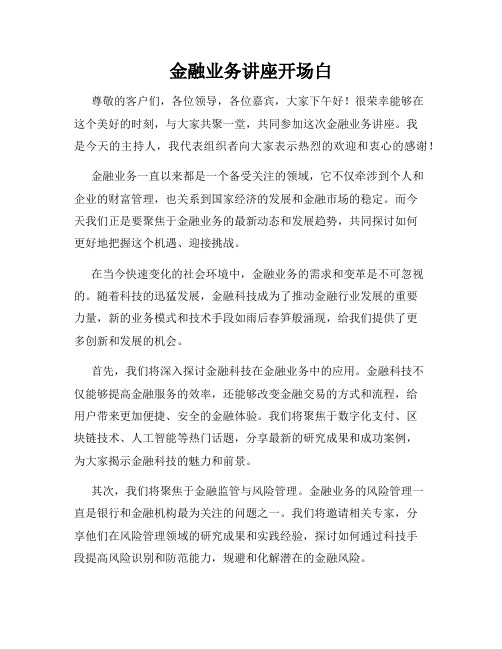 金融业务讲座开场白

尊敬的客户们，各位领导，各位嘉宾，大家下午好！很荣幸能够在这个美好的时刻，与大家共聚一堂，共同参加这次金融业务讲座。我是今天的主持人，我代表组织者向大家表示热烈的欢迎和衷心的感谢！

金融业务一直以来都是一个备受关注的领域，它不仅牵涉到个人和企业的财富管理，也关系到国家经济的发展和金融市场的稳定。而今天我们正是要聚焦于金融业务的最新动态和发展趋势，共同探讨如何更好地把握这个机遇、迎接挑战。

在当今快速变化的社会环境中，金融业务的需求和变革是不可忽视的。随着科技的迅猛发展，金融科技成为了推动金融行业发展的重要力量，新的业务模式和技术手段如雨后春笋般涌现，给我们提供了更多创新和发展的机会。

首先，我们将深入探讨金融科技在金融业务中的应用。金融科技不仅能够提高金融服务的效率，还能够改变金融交易的方式和流程，给用户带来更加便捷、安全的金融体验。我们将聚焦于数字化支付、区块链技术、人工智能等热门话题，分享最新的研究成果和成功案例，为大家揭示金融科技的魅力和前景。

其次，我们将聚焦于金融监管与风险管理。金融业务的风险管理一直是银行和金融机构最为关注的问题之一。我们将邀请相关专家，分享他们在风险管理领域的研究成果和实践经验，探讨如何通过科技手段提高风险识别和防范能力，规避和化解潜在的金融风险。